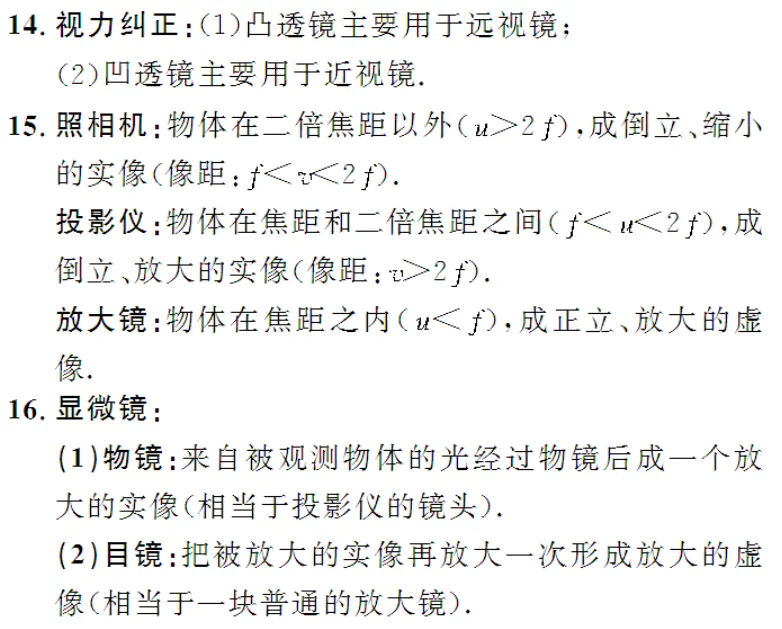 14.视力纠正:(1)凸透镜主要用于远视镜;
(2)凹透镜主要用于近视镜.

15.照相机:物体在二倍焦距以外($u>2f$),成倒立、缩小的实像(像距:$f<v<2f$).

投影仪:物体在焦距和二倍焦距之间($f<u<2f$),成倒立、放大的实像(像距:$v>2f$).

放大镜:物体在焦距之内($u<f$),成正立、放大的虚像.

16.显微镜:

(1)物镜:来自被观测物体的光经过物镜后成一个放大的实像(相当于投影仪的镜头).

(2)目镜:把被放大的实像再放大一次形成放大的虚像(相当于一块普通的放大镜).